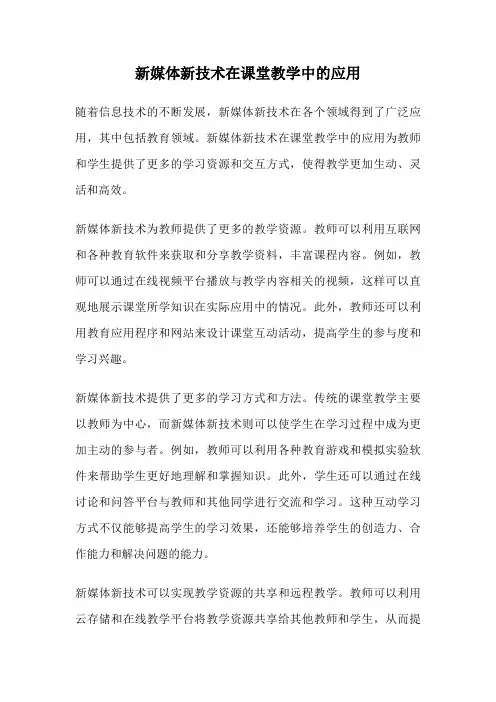 新媒体新技术在课堂教学中的应用

随着信息技术的不断发展，新媒体新技术在各个领域得到了广泛应用，其中包括教育领域。新媒体新技术在课堂教学中的应用为教师和学生提供了更多的学习资源和交互方式，使得教学更加生动、灵活和高效。

新媒体新技术为教师提供了更多的教学资源。教师可以利用互联网和各种教育软件来获取和分享教学资料，丰富课程内容。例如，教师可以通过在线视频平台播放与教学内容相关的视频，这样可以直观地展示课堂所学知识在实际应用中的情况。此外，教师还可以利用教育应用程序和网站来设计课堂互动活动，提高学生的参与度和学习兴趣。

新媒体新技术提供了更多的学习方式和方法。传统的课堂教学主要以教师为中心，而新媒体新技术则可以使学生在学习过程中成为更加主动的参与者。例如，教师可以利用各种教育游戏和模拟实验软件来帮助学生更好地理解和掌握知识。此外，学生还可以通过在线讨论和问答平台与教师和其他同学进行交流和学习。这种互动学习方式不仅能够提高学生的学习效果，还能够培养学生的创造力、合作能力和解决问题的能力。

新媒体新技术可以实现教学资源的共享和远程教学。教师可以利用云存储和在线教学平台将教学资源共享给其他教师和学生，从而提